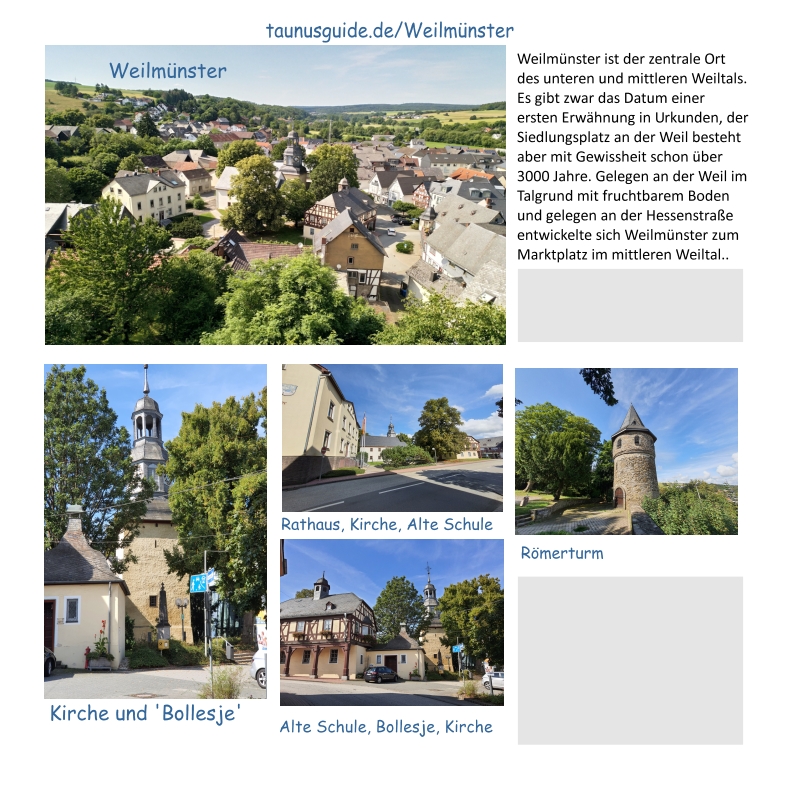 taunusguide.de/Weilmünster

Weilmünster

Weilmünster ist der zentrale Ort des unteren und mittleren Weiltals. Es gibt zwar das Datum einer ersten Erwähnung in Urkunden, der Siedlungsplatz an der Weil besteht aber mit Gewissheit schon über 3000 Jahre. Gelegen an der Weil im Talgrund mit fruchtbarem Boden und gelegen an der Hessenstraße entwickelte sich Weilmünster zum Marktplatz im mittleren Weiltal..

Kirche und 'Bollesje'

Rathaus, Kirche, Alte Schule

Alte Schule, Bollesje, Kirche

Römerturm